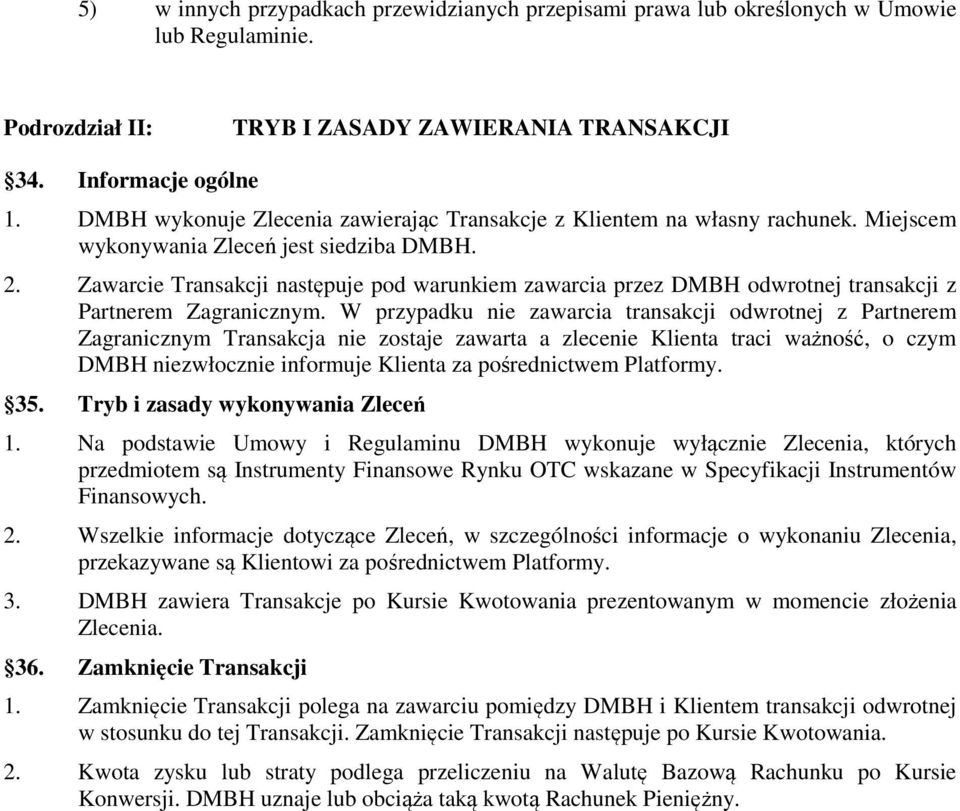 5) w innych przypadkach przewidzianych przepisami prawa lub określonych w Umowie lub Regulaminie.

Podrozdział II: TRYB I ZASADY ZAWIERANIA TRANSAKCJI

§34. Informacje ogólne

1. DMBH wykonuje Zlecenia zawierając Transakcje z Klientem na własny rachunek. Miejscem wykonywania Zleceń jest siedziba DMBH.

2. Zawarcie Transakcji następuje pod warunkiem zawarcia przez DMBH odwrotnej transakcji z Partnerem Zagranicznym. W przypadku nie zawarcia transakcji odwrotnej z Partnerem Zagranicznym Transakcja nie zostaje zawarta a zlecenie Klienta traci ważność, o czym DMBH niezwłocznie informuje Klienta za pośrednictwem Platformy.

§35. Tryb i zasady wykonywania Zleceń

1. Na podstawie Umowy i Regulaminu DMBH wykonuje wyłącznie Zlecenia, których przedmiotem są Instrumenty Finansowe Rynku OTC wskazane w Specyfikacji Instrumentów Finansowych.

2. Wszelkie informacje dotyczące Zleceń, w szczególności informacje o wykonaniu Zlecenia, przekazywane są Klientowi za pośrednictwem Platformy.

3. DMBH zawiera Transakcje po Kursie Kwotowania prezentowanym w momencie złożenia Zlecenia.

§36. Zamknięcie Transakcji

1. Zamknięcie Transakcji polega na zawarciu pomiędzy DMBH i Klientem transakcji odwrotnej w stosunku do tej Transakcji. Zamknięcie Transakcji następuje po Kursie Kwotowania.

2. Kwota zysku lub straty podlega przeliczeniu na Walutę Bazową Rachunku po Kursie Konwersji. DMBH uznaje lub obciąża taką kwotą Rachunek Pieniężny.